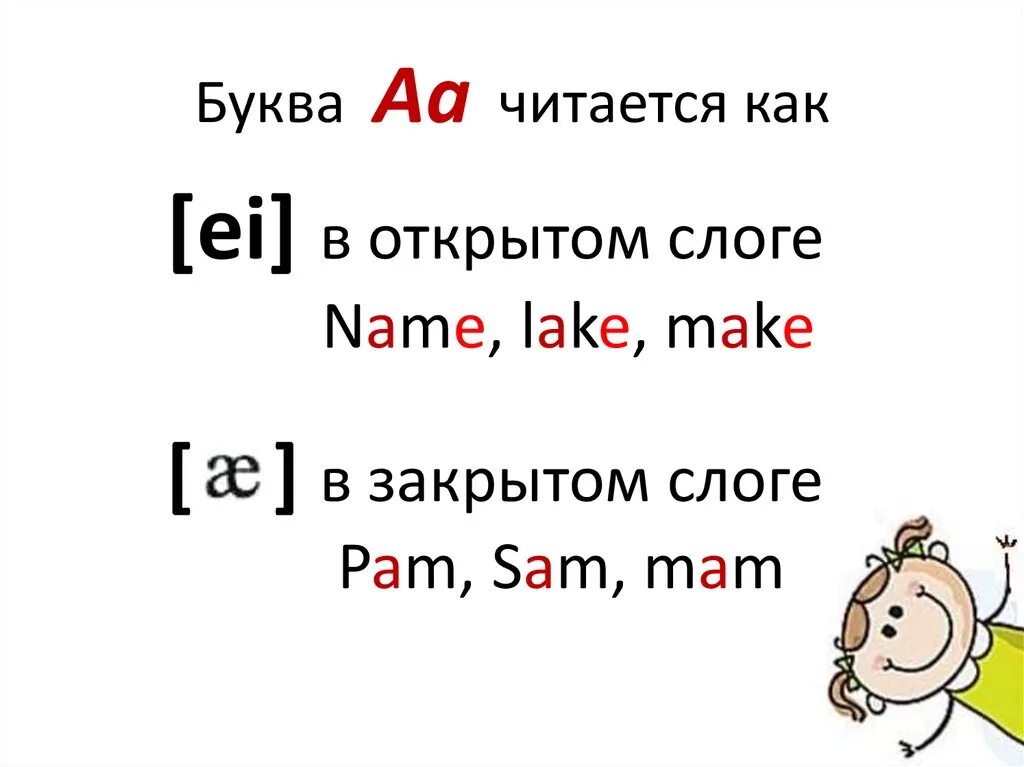 Буква Aa читается как

[ei] в открытом слоге
Name, lake, make

[ æ ] в закрытом слоге
Pam, Sam, mam